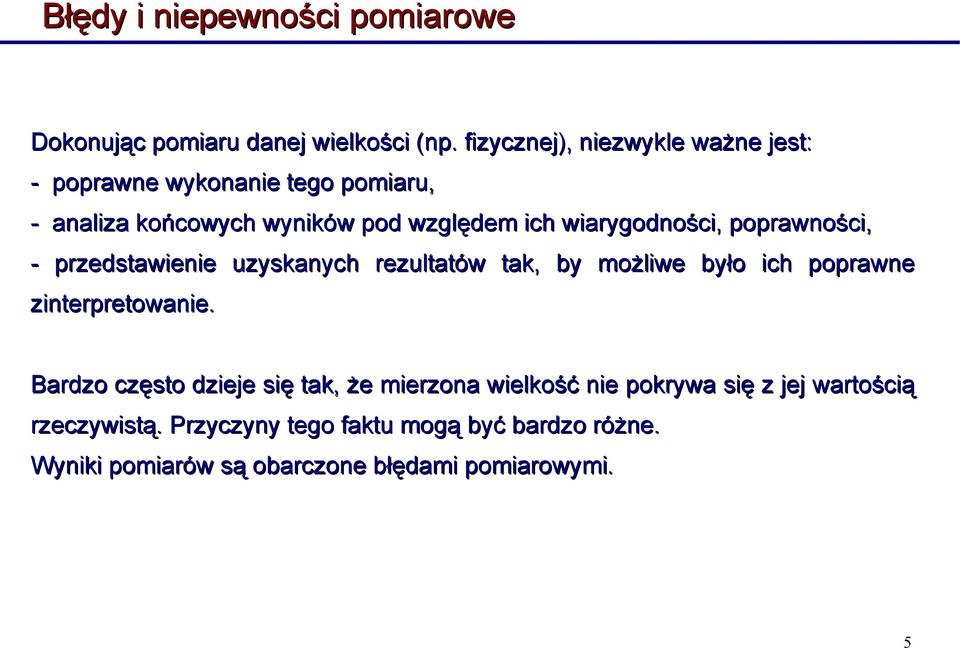 Błędy i niepewności pomiarowe

Dokonując pomiaru danej wielkości (np. fizycznej), niezwykle ważne jest:
- poprawne wykonanie tego pomiaru,
- analiza końcowych wyników pod względem ich wiarygodności, poprawności,
- przedstawienie uzyskanych rezultatów tak, by możliwe było ich poprawne zinterpretowanie.

Bardzo często dzieje się tak, że mierzona wielkość nie pokrywa się z jej wartością rzeczywistą. Przyczyny tego faktu mogą być bardzo różne.
Wyniki pomiarów są obarczone błędami pomiarowymi.

5